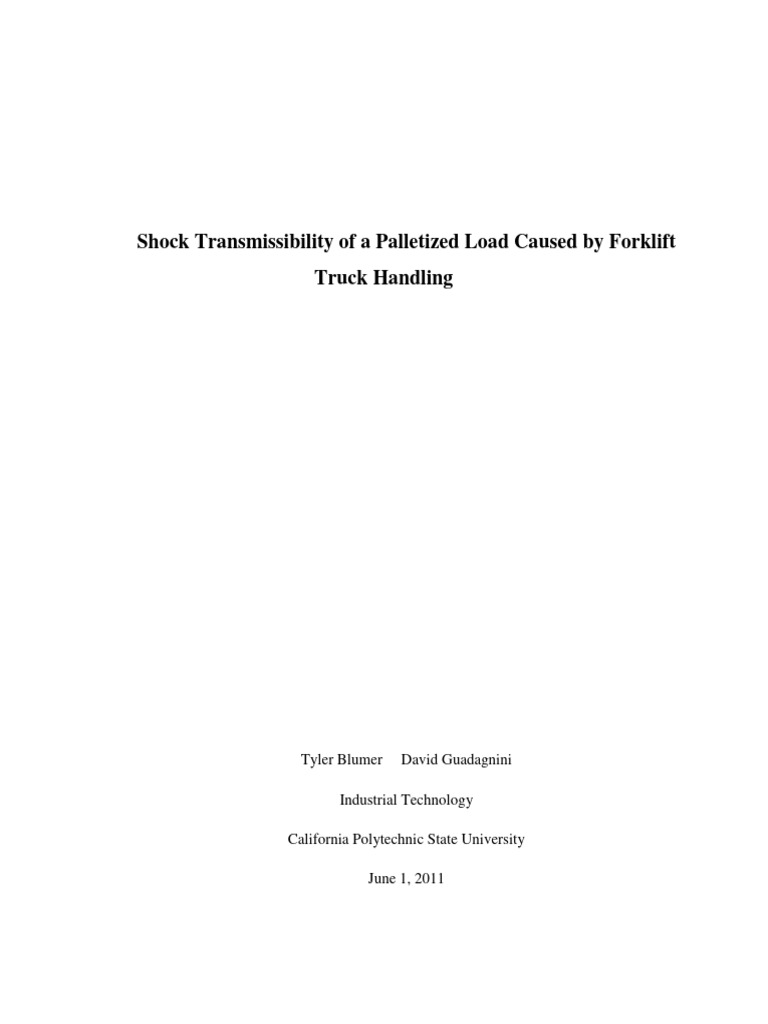 Shock Transmissibility of a Palletized Load Caused by Forklift Truck Handling

Tyler Blumer David Guadagnini

Industrial Technology

California Polytechnic State University

June 1, 2011